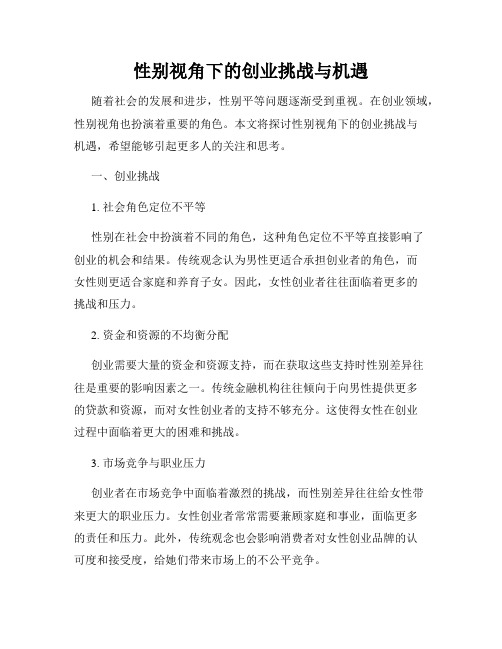 性别视角下的创业挑战与机遇

随着社会的发展和进步，性别平等问题逐渐受到重视。在创业领域，性别视角也扮演着重要的角色。本文将探讨性别视角下的创业挑战与机遇，希望能够引起更多人的关注和思考。

一、创业挑战

1. 社会角色定位不平等

性别在社会中扮演着不同的角色，这种角色定位不平等直接影响了创业的机会和结果。传统观念认为男性更适合承担创业者的角色，而女性则更适合家庭和养育子女。因此，女性创业者往往面临着更多的挑战和压力。

2. 资金和资源的不均衡分配

创业需要大量的资金和资源支持，而在获取这些支持时性别差异往往是重要的影响因素之一。传统金融机构往往倾向于向男性提供更多的贷款和资源，而对女性创业者的支持不够充分。这使得女性在创业过程中面临着更大的困难和挑战。

3. 市场竞争与职业压力

创业者在市场竞争中面临着激烈的挑战，而性别差异往往给女性带来更大的职业压力。女性创业者常常需要兼顾家庭和事业，面临更多的责任和压力。此外，传统观念也会影响消费者对女性创业品牌的认可度和接受度，给她们带来市场上的不公平竞争。